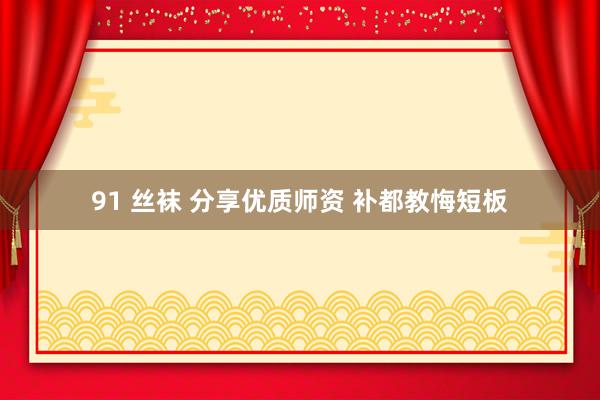 91 丝袜 分享优质师资 补都教悔短板